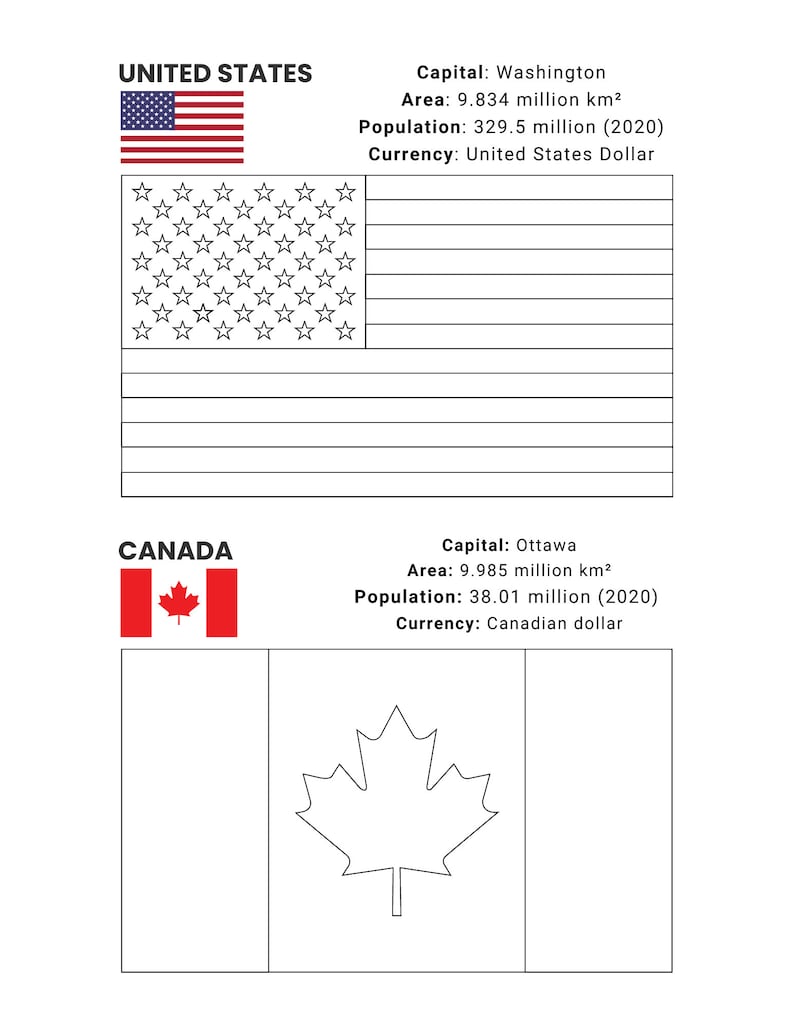 UNITED STATES

Capital: Washington
Area: 9.834 million km²
Population: 329.5 million (2020)
Currency: United States Dollar

CANADA

Capital: Ottawa
Area: 9.985 million km²
Population: 38.01 million (2020)
Currency: Canadian dollar